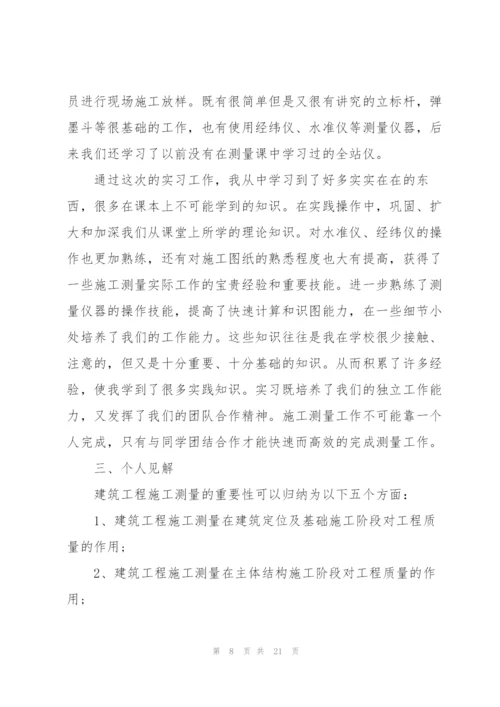 员进行现场施工放样。既有很简单但是又很有讲究的立标杆，弹墨斗等很基础的工作，也有使用经纬仪、水准仪等测量仪器，后来我们还学习了以前没有在测量课中学习过的全站仪。

通过这次的实习工作，我从中学习到了好多实实在在的东西，很多在课本上不可能学到的知识。在实践操作中，巩固、扩大和加深我们从课堂上所学的理论知识。对水准仪、经纬仪的操作也更加熟练，还有对施工图纸的熟悉程度也大有提高，获得了一些施工测量实际工作的宝贵经验和重要技能。进一步熟练了测量仪器的操作技能，提高了快速计算和识图能力，在一些细节小处培养了我们的工作能力。这些知识往往是我在学校很少接触、注意的，但又是十分重要、十分基础的知识。从而积累了许多经验，使我学到了很多实践知识。实习既培养了我们的独立工作能力，又发挥了我们的团队合作精神。施工测量工作不可能靠一个人完成，只有与同学团结合作才能快速而高效的完成测量工作。

三、个人见解

建筑工程施工测量的重要性可以归纳为以下五个方面：

1、建筑工程施工测量在建筑定位及基础施工阶段对工程质量的作用；

2、建筑工程施工测量在主体结构施工阶段对工程质量的作用；

第 8 页 共 21 页